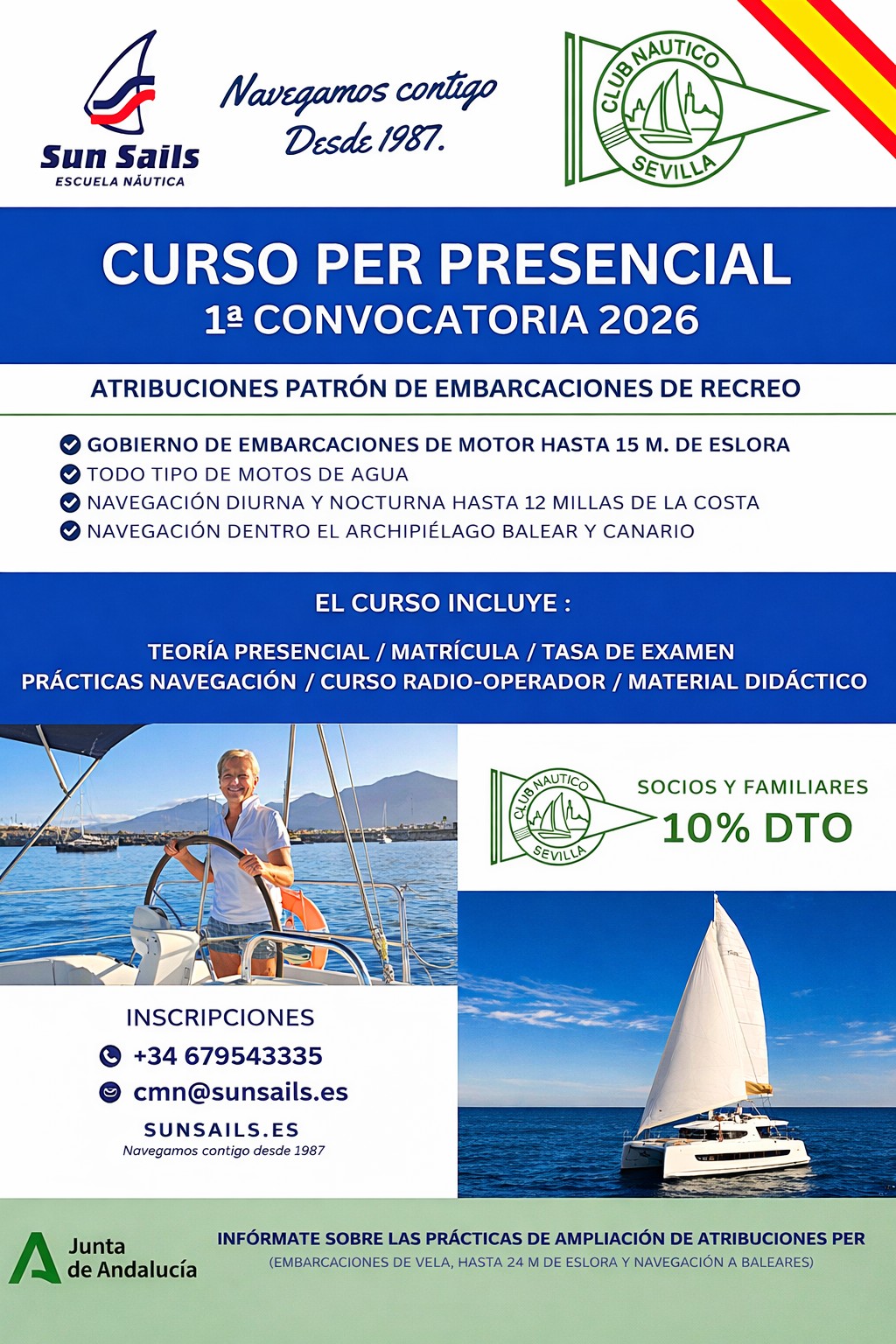 Sun Sails
ESCUELA NÁUTICA

Navegamos contigo
Desde 1987.

CLUB NAUTICO
SEVILLA

CURSO PER PRESENCIAL
1ª CONVOCATORIA 2026

ATRIBUCIONES PATRÓN DE EMBARCACIONES DE RECREO

GOBIERNO DE EMBARCACIONES DE MOTOR HASTA 15 M. DE ESLORA
TODO TIPO DE MOTOS DE AGUA
NAVEGACIÓN DIURNA Y NOCTURNA HASTA 12 MILLAS DE LA COSTA
NAVEGACIÓN DENTRO EL ARCHIPIÉLAGO BALEAR Y CANARIO

EL CURSO INCLUYE :

TEORÍA PRESENCIAL / MATRÍCULA / TASA DE EXAMEN
PRÁCTICAS NAVEGACIÓN / CURSO RADIO-OPERADOR / MATERIAL DIDÁCTICO

CLUB NAUTICO
SEVILLA

SOCIOS Y FAMILIARES
10% DTO

INSCRIPCIONES
+34 679543335
cmn@sunsails.es
SUNSAILS.ES
Navegamos contigo desde 1987

Junta de Andalucía

INFÓRMATE SOBRE LAS PRÁCTICAS DE AMPLIACIÓN DE ATRIBUCIONES PER
(EMBARCACIONES DE VELA, HASTA 24 M DE ESLORA Y NAVEGACIÓN A BALEARES)